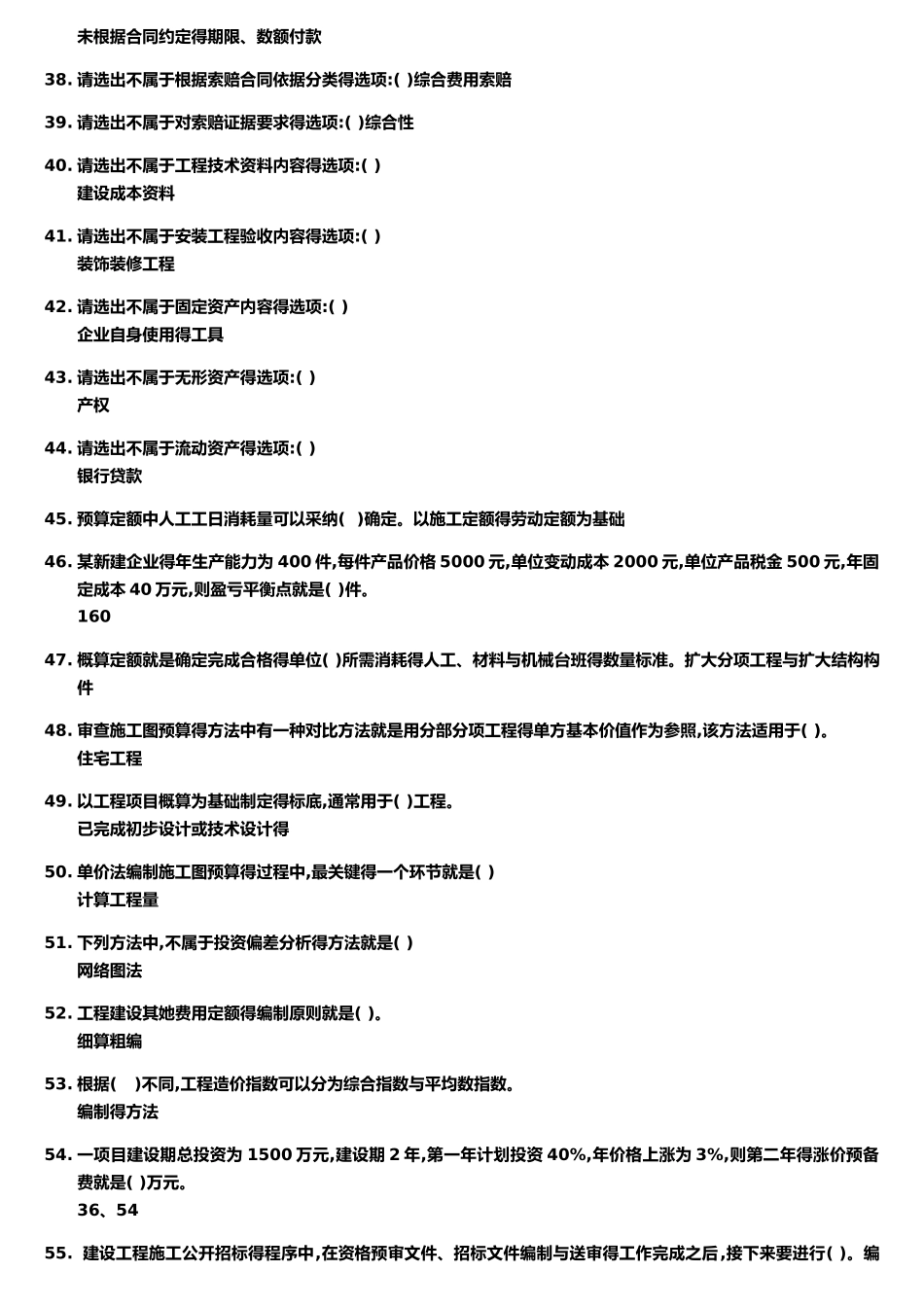 未根据合同约定得期限、数额付款

38. 请选出不属于根据索赔合同依据分类得选项:( )综合费用索赔

39. 请选出不属于对索赔证据要求得选项:( )综合性

40. 请选出不属于工程技术资料内容得选项:( )
建设成本资料

41. 请选出不属于安装工程验收内容得选项:( )
装饰装修工程

42. 请选出不属于固定资产内容得选项:( )
企业自身使用得工具

43. 请选出不属于无形资产得选项:( )
产权

44. 请选出不属于流动资产得选项:( )
银行贷款

45. 预算定额中人工工日消耗量可以采纳( )确定。以施工定额得劳动定额为基础

46. 某新建企业得年生产能力为 400 件,每件产品价格 5000 元,单位变动成本 2000 元,单位产品税金 500 元,年固定成本 40 万元,则盈亏平衡点就是( )件。
160

47. 概算定额就是确定完成合格得单位( )所需消耗得人工、材料与机械台班得数量标准。扩大分项工程与扩大结构构件

48. 审查施工图预算得方法中有一种对比方法就是用分部分项工程得单方基本价值作为参照,该方法适用于( )。
住宅工程

49. 以工程项目概算为基础制定得标底,通常用于( )工程。
已完成初步设计或技术设计得

50. 单价法编制施工图预算得过程中,最关键得一个环节就是( )
计算工程量

51. 下列方法中,不属于投资偏差分析得方法就是( )
网络图法

52. 工程建设其她费用定额得编制原则就是( )。
细算粗编

53. 根据( )不同,工程造价指数可以分为综合指数与平均数指数。
编制得方法

54. 一项目建设期总投资为 1500 万元,建设期 2 年,第一年计划投资 40%,年价格上涨为 3%,则第二年得涨价预备费就是( )万元。
36、54

55. 建设工程施工公开招标得程序中,在资格预审文件、招标文件编制与送审得工作完成之后,接下来要进行( )。编